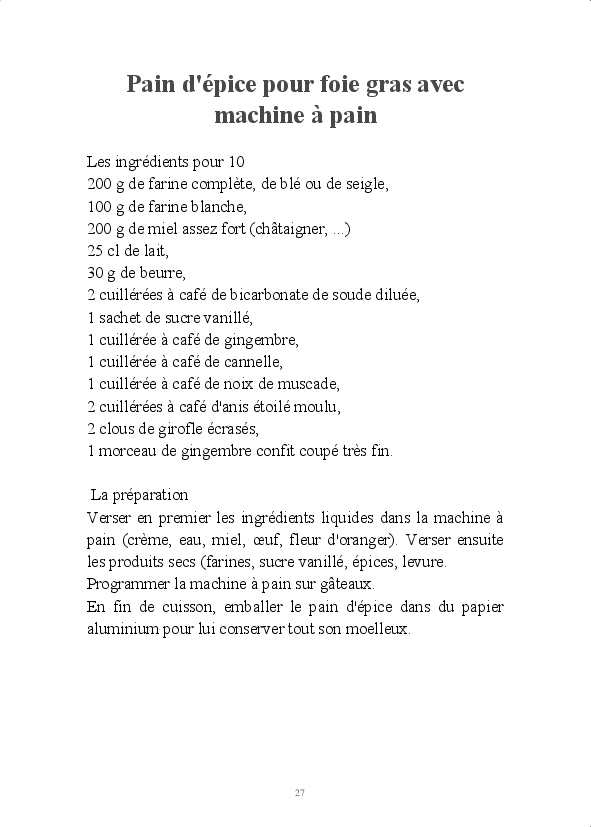 Pain d'épice pour foie gras avec machine à pain

Les ingrédients pour 10
200 g de farine complète, de blé ou de seigle,
100 g de farine blanche,
200 g de miel assez fort (châtaigner, ...)
25 cl de lait,
30 g de beurre,
2 cuillérées à café de bicarbonate de soude diluée,
1 sachet de sucre vanillé,
1 cuillérée à café de gingembre,
1 cuillérée à café de cannelle,
1 cuillérée à café de noix de muscade,
2 cuillérées à café d'anis étoilé moulu,
2 clous de girofle écrasés,
1 morceau de gingembre confit coupé très fin.

La préparation
Verser en premier les ingrédients liquides dans la machine à pain (crème, eau, miel, œuf, fleur d'oranger). Verser ensuite les produits secs (farines, sucre vanillé, épices, levure.
Programmer la machine à pain sur gâteaux.
En fin de cuisson, emballer le pain d'épice dans du papier aluminium pour lui conserver tout son moelleux.

27